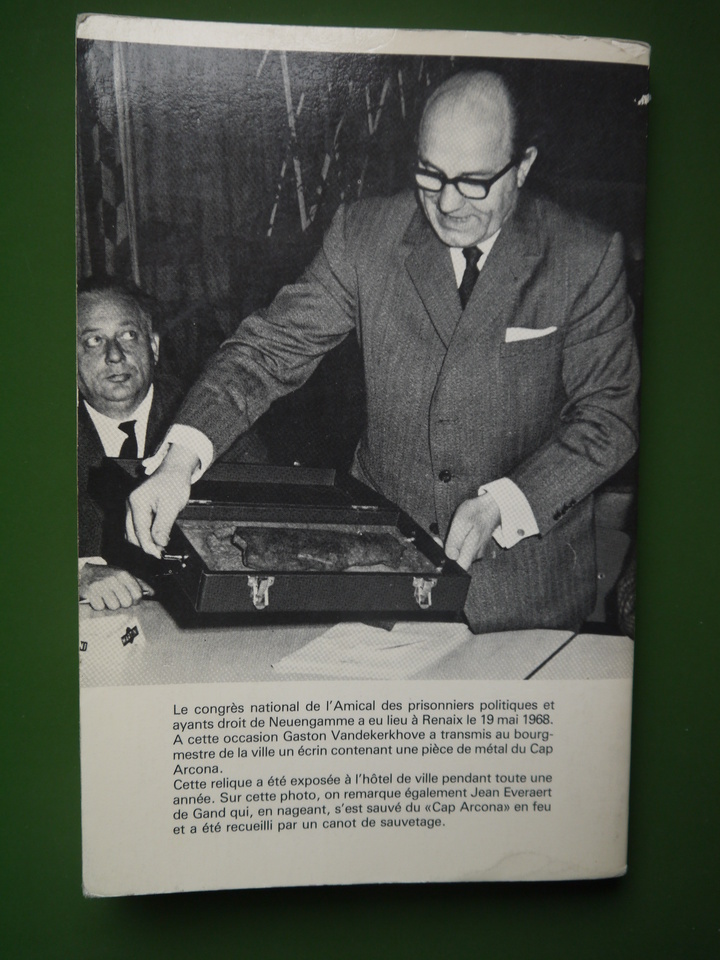 Le congrès national de l'Amical des prisonniers politiques et ayants droit de Neuengamme a eu lieu à Renaix le 19 mai 1968. A cette occasion Gaston Vandekerkhove a transmis au bourgmestre de la ville un écrin contenant une pièce de métal du Cap Arcona.
Cette relique a été exposée à l'hôtel de ville pendant toute une année. Sur cette photo, on remarque également Jean Everaert de Gand qui, en nageant, s'est sauvé du «Cap Arcona» en feu et a été recueilli par un canot de sauvetage.